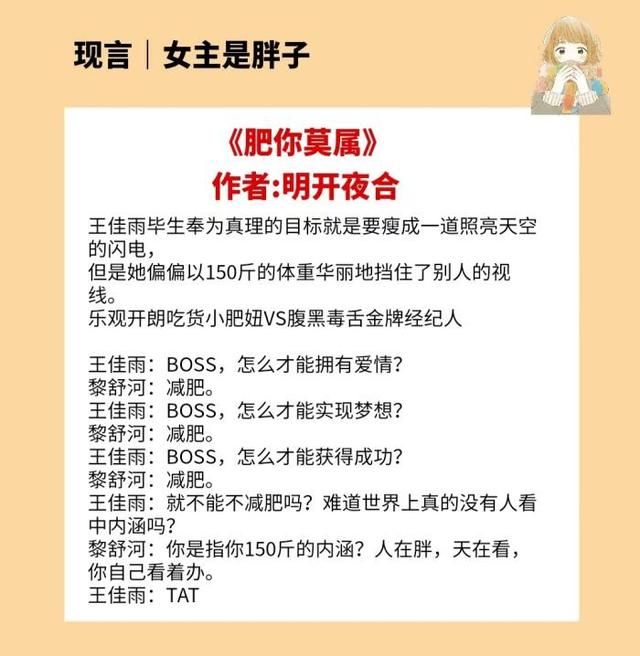 现言｜女主是胖子

《肥你莫属》
作者:明开夜合

王佳雨毕生奉为真理的目标就是要瘦成一道照亮天空的闪电，
但是她偏偏以150斤的体重华丽地挡住了别人的视线。
乐观开朗吃货小肥妞VS腹黑毒舌金牌经纪人

王佳雨：BOSS，怎么才能拥有爱情？
黎舒河：减肥。
王佳雨：BOSS，怎么才能实现梦想？
黎舒河：减肥。
王佳雨：BOSS，怎么才能获得成功？
黎舒河：减肥。
王佳雨：就不能不减肥吗？难道世界上真的没有人看中内涵吗？
黎舒河：你是指你150斤的内涵？人在胖，天在看，你自己看着办。
王佳雨：TAT